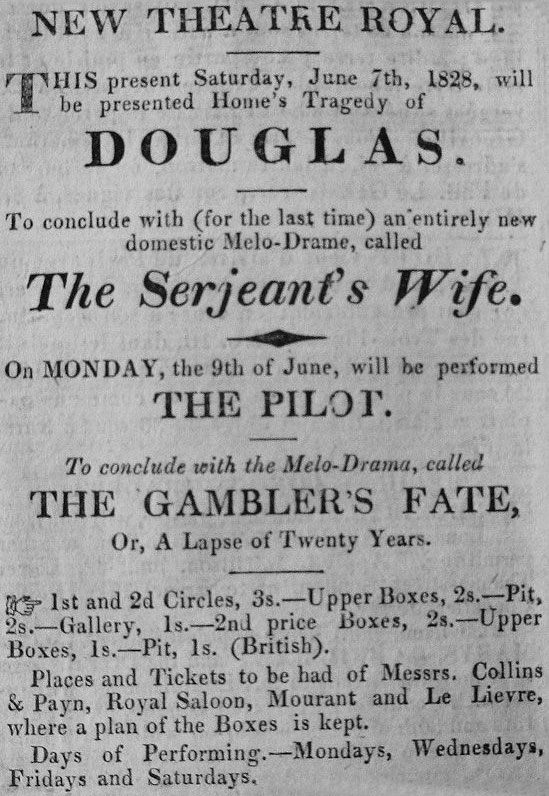 NEW THEATRE ROYAL.

THIS present Saturday, June 7th, 1828, will be presented Home's Tragedy of

DOUGLAS.

To conclude with (for the last time) an entirely new domestic Melo-Drame, called

The Serjeant's Wife.

On MONDAY, the 9th of June, will be performed

THE PILOT.

To conclude with the Melo-Drama, called

THE GAMBLER'S FATE,

Or, A Lapse of Twenty Years.

☞ 1st and 2d Circles, 3s.—Upper Boxes, 2s.—Pit, 2s.—Gallery, 1s.—2nd price Boxes, 2s.—Upper Boxes, 1s.—Pit, 1s. (British).

Places and Tickets to be had of Messrs. Collins & Payn, Royal Saloon, Mourant and Le Lievre, where a plan of the Boxes is kept.

Days of Performing.—Mondays, Wednesdays, Fridays and Saturdays.